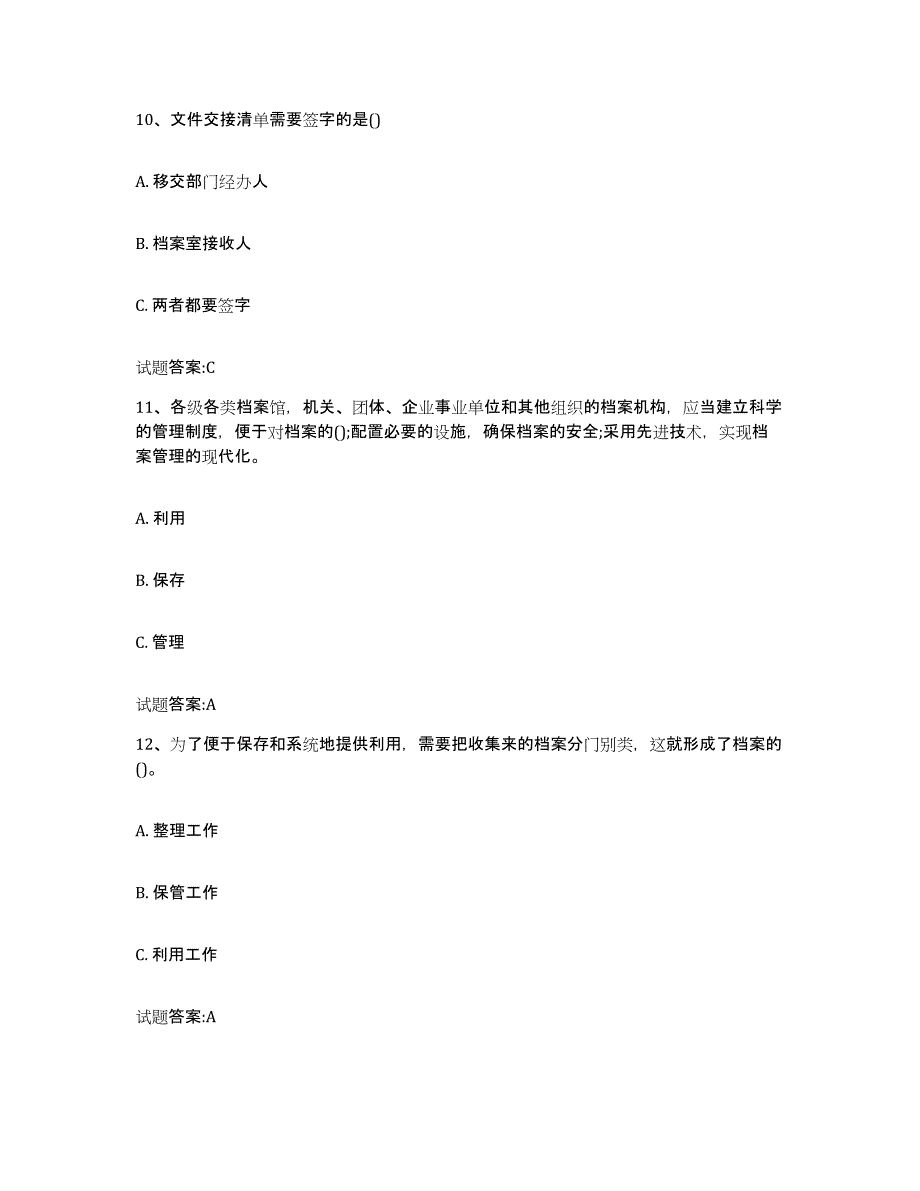 10、文件交接清单需要签字的是()

A. 移交部门经办人

B. 档案室接收人

C. 两者都要签字

试题答案:C

11、各级各类档案馆，机关、团体、企业事业单位和其他组织的档案机构，应当建立科学的管理制度，便于对档案的();配置必要的设施，确保档案的安全;采用先进技术，实现档案管理的现代化。

A. 利用

B. 保存

C. 管理

试题答案:A

12、为了便于保存和系统地提供利用，需要把收集来的档案分门别类，这就形成了档案的()。

A. 整理工作

B. 保管工作

C. 利用工作

试题答案:A